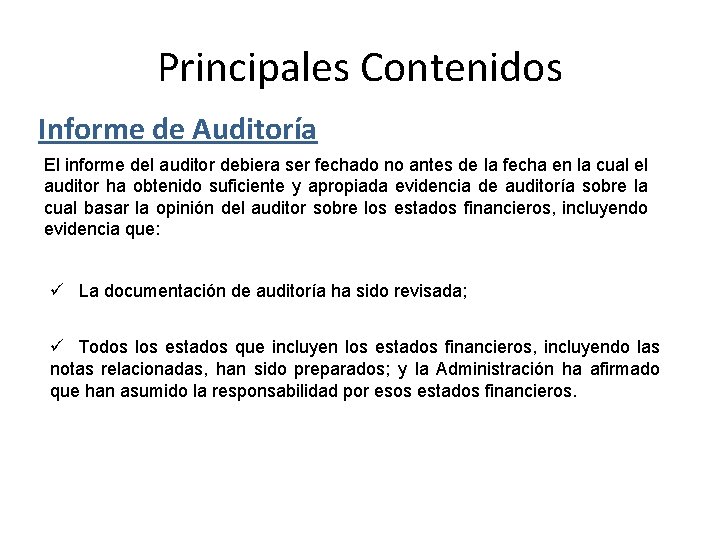 Principales Contenidos

Informe de Auditoría

El informe del auditor debiera ser fechado no antes de la fecha en la cual el auditor ha obtenido suficiente y apropiada evidencia de auditoría sobre la cual basar la opinión del auditor sobre los estados financieros, incluyendo evidencia que:

✓ La documentación de auditoría ha sido revisada;

✓ Todos los estados que incluyen los estados financieros, incluyendo las notas relacionadas, han sido preparados; y la Administración ha afirmado que han asumido la responsabilidad por esos estados financieros.